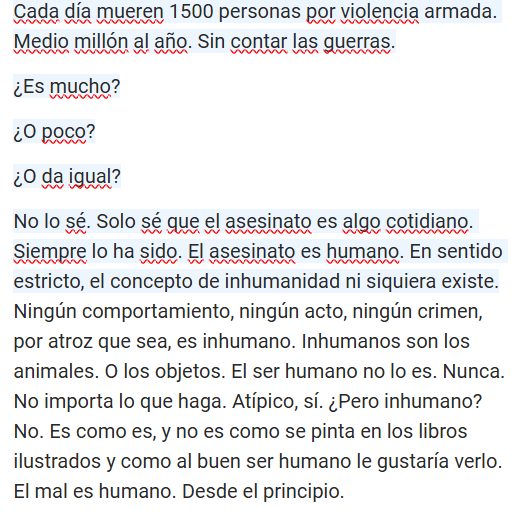 Cada día mueren 1500 personas por violencia armada. Medio millón al año. Sin contar las guerras.

¿Es mucho?

¿O poco?

¿O da igual?

No lo sé. Solo sé que el asesinato es algo cotidiano. Siempre lo ha sido. El asesinato es humano. En sentido estricto, el concepto de inhumanidad ni siquiera existe. Ningún comportamiento, ningún acto, ningún crimen, por atroz que sea, es inhumano. Inhumanos son los animales. O los objetos. El ser humano no lo es. Nunca. No importa lo que haga. Atípico, sí. ¿Pero inhumano? No. Es como es, y no es como se pinta en los libros ilustrados y como al buen ser humano le gustaría verlo. El mal es humano. Desde el principio.